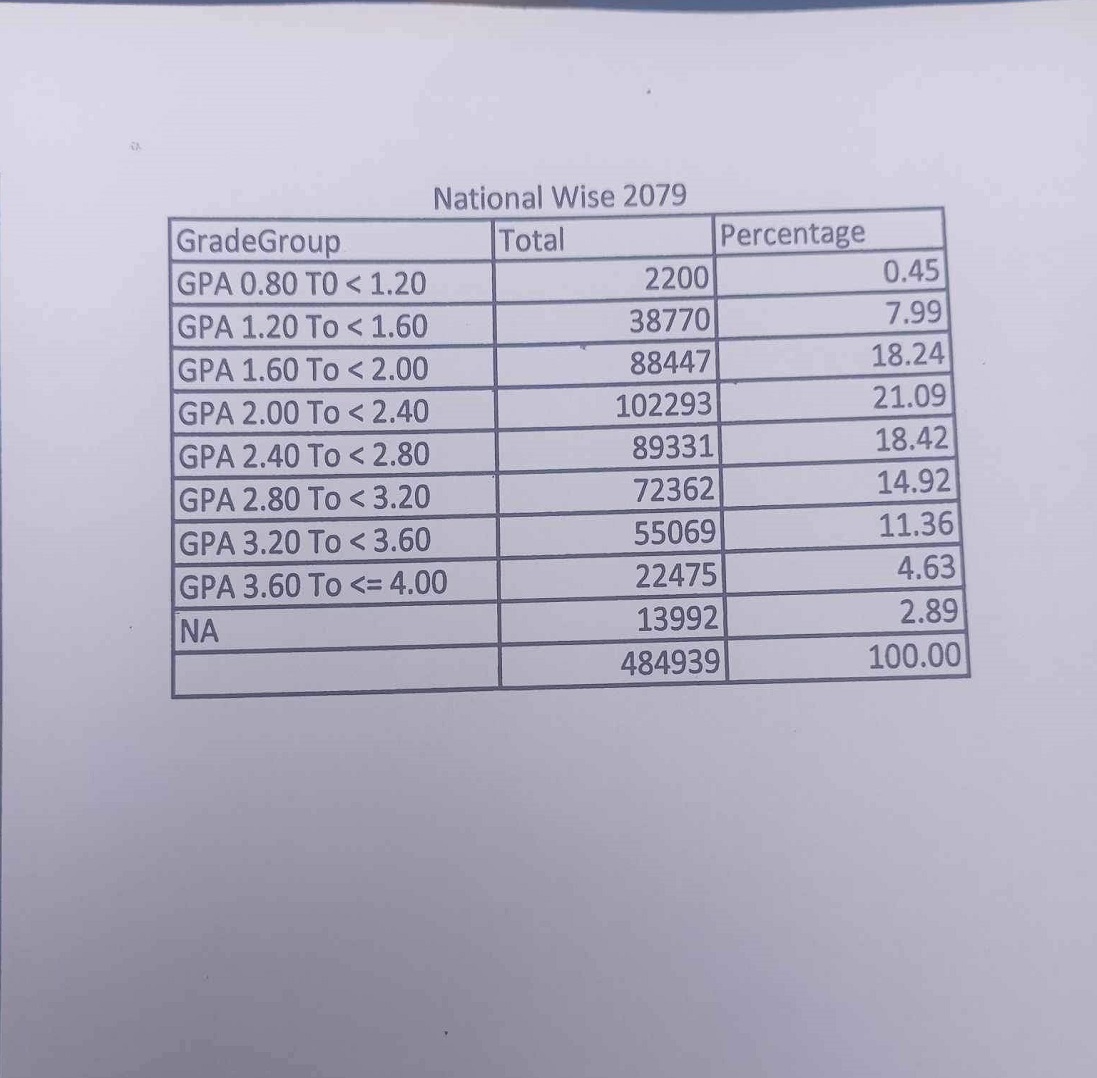 National Wise 2079

| GradeGroup | Total | Percentage |
|---|---|---|
| GPA 0.80 T0 < 1.20 | 2200 | 0.45 |
| GPA 1.20 To < 1.60 | 38770 | 7.99 |
| GPA 1.60 To < 2.00 | 88447 | 18.24 |
| GPA 2.00 To < 2.40 | 102293 | 21.09 |
| GPA 2.40 To < 2.80 | 89331 | 18.42 |
| GPA 2.80 To < 3.20 | 72362 | 14.92 |
| GPA 3.20 To < 3.60 | 55069 | 11.36 |
| GPA 3.60 To <= 4.00 | 22475 | 4.63 |
| NA | 13992 | 2.89 |
| | 484939 | 100.00 |